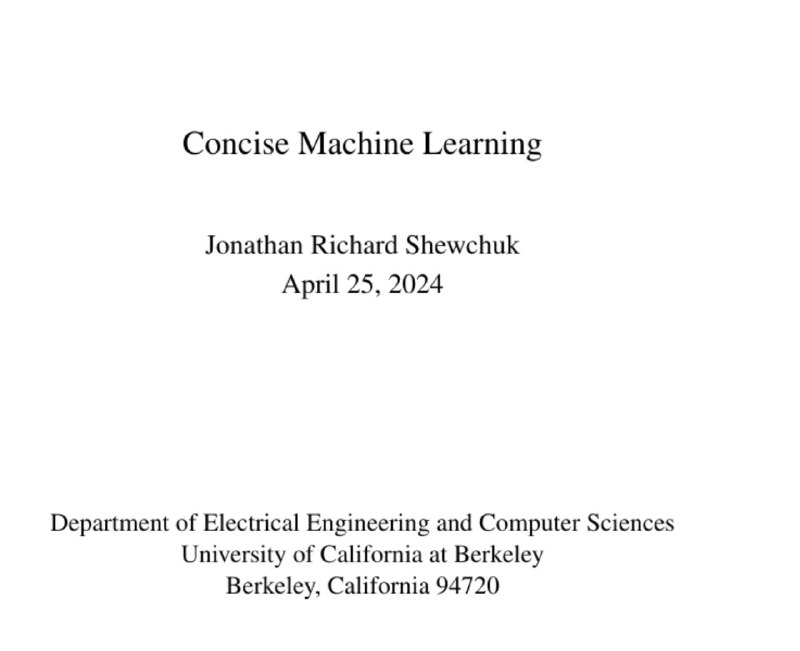 Concise Machine Learning

Jonathan Richard Shewchuk
April 25, 2024

Department of Electrical Engineering and Computer Sciences
University of California at Berkeley
Berkeley, California 94720